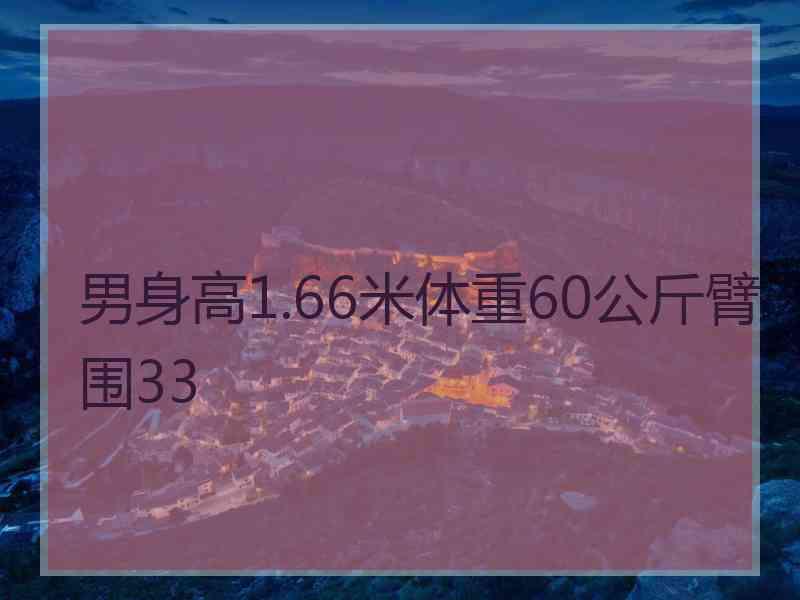 男身高1.66米体重60公斤臂围33